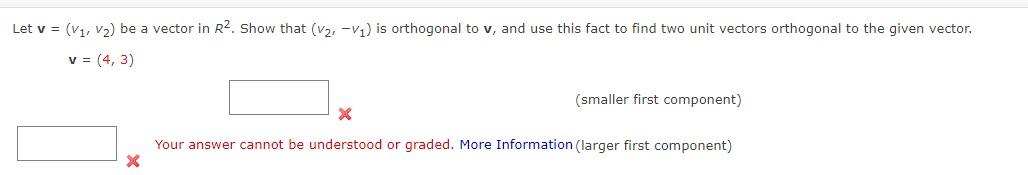 Let $\mathbf{v} = (v_1, v_2)$ be a vector in $R^2$. Show that $(v_2, -v_1)$ is orthogonal to $\mathbf{v}$, and use this fact to find two unit vectors orthogonal to the given vector.

$\mathbf{v} = (4, 3)$

(smaller first component)

Your answer cannot be understood or graded. More Information (larger first component)